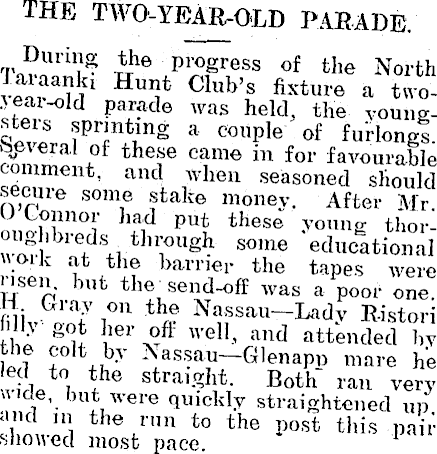 THE TWO-YEAR-OLD PARADE.

During the progress of the North Taraanki Hunt Club's fixture a two-year-old parade was held, the youngsters sprinting a couple of furlongs. Several of these came in for favourable comment, and when seasoned should secure some stake money. After Mr. O'Connor had put these young thoroughbreds through some educational work at the barrier the tapes were risen, but the send-off was a poor one. H. Gray on the Nassau—Lady Ristori filly got her off well, and attended by the colt by Nassau—Glenapp mare he led to the straight. Both ran very wide, but were quickly straightened up, and in the run to the post this pair showed most pace.